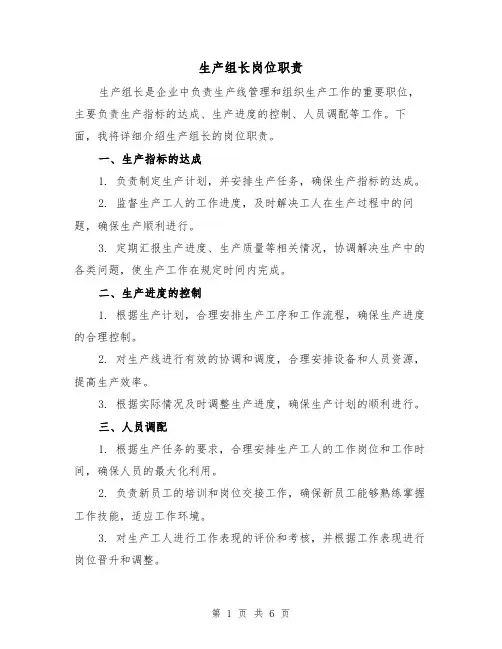 生产组长岗位职责

生产组长是企业中负责生产线管理和组织生产工作的重要职位，主要负责生产指标的达成、生产进度的控制、人员调配等工作。下面，我将详细介绍生产组长的岗位职责。

一、生产指标的达成

1. 负责制定生产计划，并安排生产任务，确保生产指标的达成。

2. 监督生产工人的工作进度，及时解决工人在生产过程中的问题，确保生产顺利进行。

3. 定期汇报生产进度、生产质量等相关情况，协调解决生产中的各类问题，使生产工作在规定时间内完成。

二、生产进度的控制

1. 根据生产计划，合理安排生产工序和工作流程，确保生产进度的合理控制。

2. 对生产线进行有效的协调和调度，合理安排设备和人员资源，提高生产效率。

3. 根据实际情况及时调整生产进度，确保生产计划的顺利进行。

三、人员调配

1. 根据生产任务的要求，合理安排生产工人的工作岗位和工作时间，确保人员的最大化利用。

2. 负责新员工的培训和岗位交接工作，确保新员工能够熟练掌握工作技能，适应工作环境。

3. 对生产工人进行工作表现的评价和考核，并根据工作表现进行岗位晋升和调整。

第 1 页 共 6 页